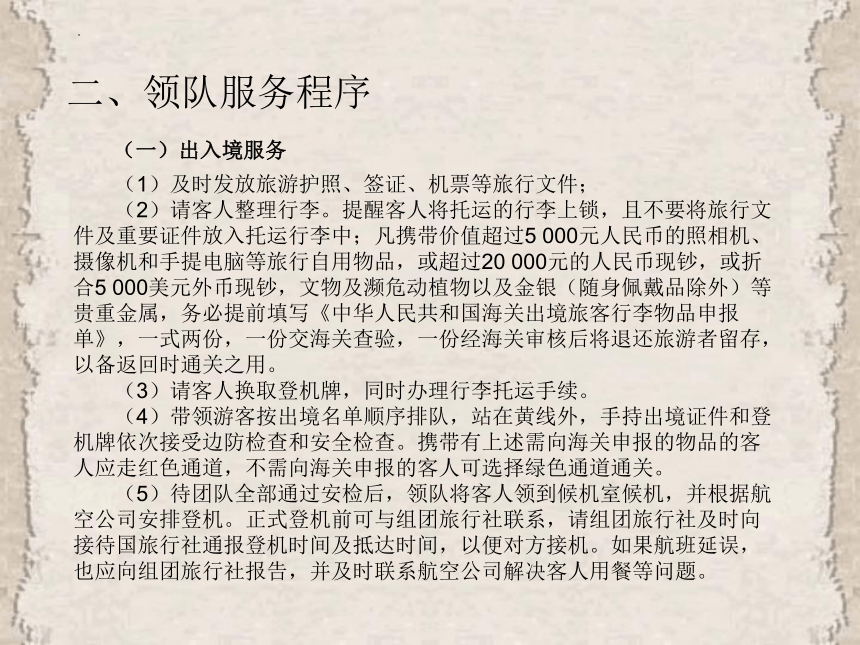 二、领队服务程序

（一）出入境服务

（1）及时发放旅游护照、签证、机票等旅行文件；

（2）请客人整理行李。提醒客人将托运的行李上锁，且不要将旅行文件及重要证件放入托运行李中；凡携带价值超过5 000元人民币的照相机、摄像机和手提电脑等旅行自用物品，或超过20 000元的人民币现钞，或折合5 000美元外币现钞，文物及濒危动植物以及金银（随身佩戴品除外）等贵重金属，务必提前填写《中华人民共和国海关出境旅客行李物品申报单》，一式两份，一份交海关查验，一份经海关审核后将退还旅游者留存，以备返回时通关之用。

（3）请客人换取登机牌，同时办理行李托运手续。

（4）带领游客按出境名单顺序排队，站在黄线外，手持出境证件和登机牌依次接受边防检查和安全检查。携带有上述需向海关申报的物品的客人应走红色通道，不需向海关申报的客人可选择绿色通道通关。

（5）待团队全部通过安检后，领队将客人领到候机室候机，并根据航空公司安排登机。正式登机前可与组团旅行社联系，请组团旅行社及时向接待国旅行社通报登机时间及抵达时间，以便对方接机。如果航班延误，也应向组团旅行社报告，并及时联系航空公司解决客人用餐等问题。